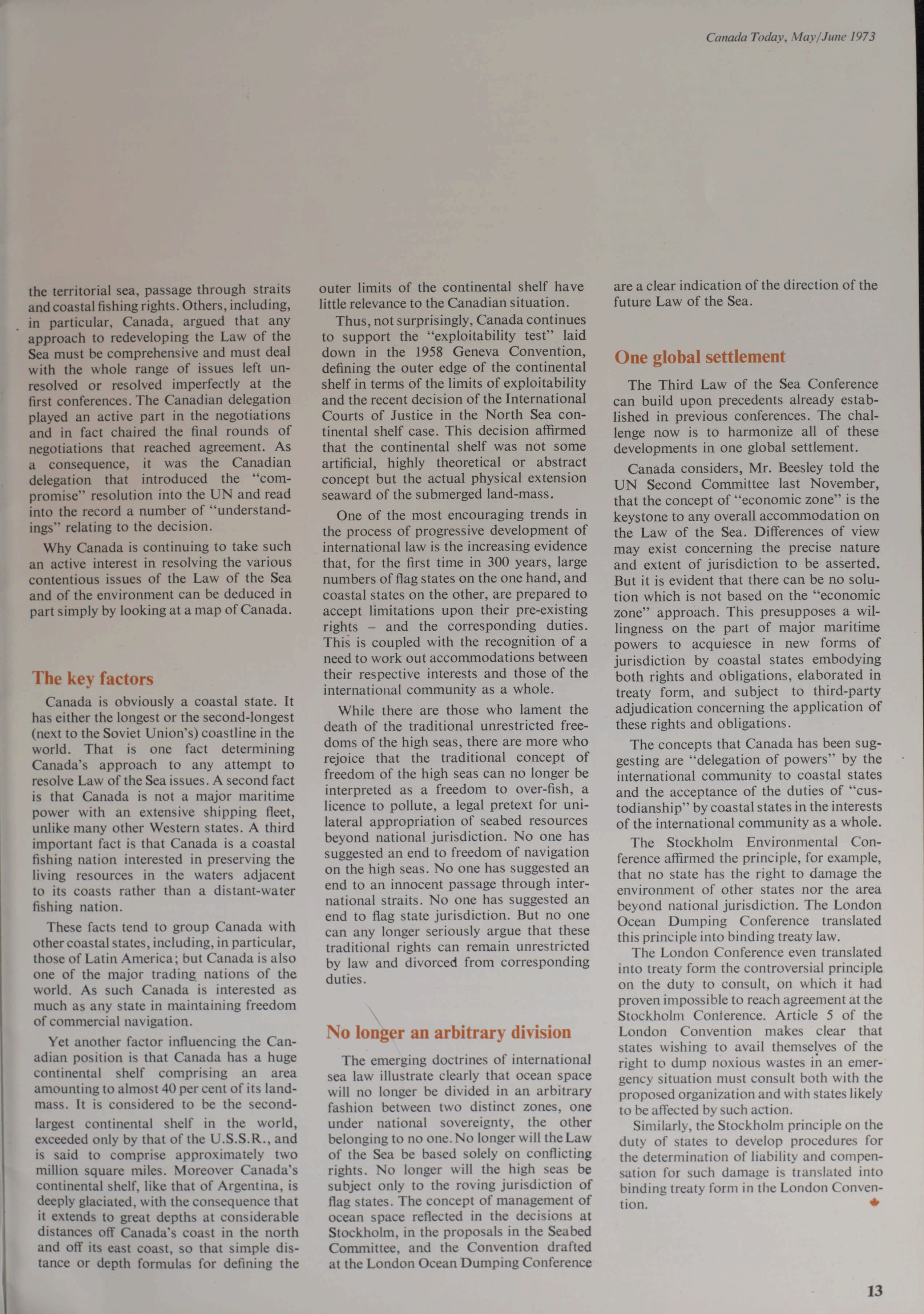 Canada Today, May/June 1973

the territorial sea, passage through straits and coastal fishing rights. Others, including, in particular, Canada, argued that any approach to redeveloping the Law of the Sea must be comprehensive and must deal with the whole range of issues left unresolved or resolved imperfectly at the first conferences. The Canadian delegation played an active part in the negotiations and in fact chaired the final rounds of negotiations that reached agreement. As a consequence, it was the Canadian delegation that introduced the "compromise" resolution into the UN and read into the record a number of "understandings" relating to the decision.

Why Canada is continuing to take such an active interest in resolving the various contentious issues of the Law of the Sea and of the environment can be deduced in part simply by looking at a map of Canada.

The key factors

Canada is obviously a coastal state. It has either the longest or the second-longest (next to the Soviet Union's) coastline in the world. That is one fact determining Canada's approach to any attempt to resolve Law of the Sea issues. A second fact is that Canada is not a major maritime power with an extensive shipping fleet, unlike many other Western states. A third important fact is that Canada is a coastal fishing nation interested in preserving the living resources in the waters adjacent to its coasts rather than a distant-water fishing nation.

These facts tend to group Canada with other coastal states, including, in particular, those of Latin America; but Canada is also one of the major trading nations of the world. As such Canada is interested as much as any state in maintaining freedom of commercial navigation.

Yet another factor influencing the Canadian position is that Canada has a huge continental shelf comprising an area amounting to almost 40 per cent of its landmass. It is considered to be the second-largest continental shelf in the world, exceeded only by that of the U.S.S.R., and is said to comprise approximately two million square miles. Moreover Canada's continental shelf, like that of Argentina, is deeply glaciated, with the consequence that it extends to great depths at considerable distances off Canada's coast in the north and off its east coast, so that simple distance or depth formulas for defining the outer limits of the continental shelf have little relevance to the Canadian situation.

Thus, not surprisingly, Canada continues to support the "exploitability test" laid down in the 1958 Geneva Convention, defining the outer edge of the continental shelf in terms of the limits of exploitability and the recent decision of the International Courts of Justice in the North Sea continental shelf case. This decision affirmed that the continental shelf was not some artificial, highly theoretical or abstract concept but the actual physical extension seaward of the submerged land-mass.

One of the most encouraging trends in the process of progressive development of international law is the increasing evidence that, for the first time in 300 years, large numbers of flag states on the one hand, and coastal states on the other, are prepared to accept limitations upon their pre-existing rights – and the corresponding duties. This is coupled with the recognition of a need to work out accommodations between their respective interests and those of the international community as a whole.

While there are those who lament the death of the traditional unrestricted freedoms of the high seas, there are more who rejoice that the traditional concept of freedom of the high seas can no longer be interpreted as a freedom to over-fish, a licence to pollute, a legal pretext for unilateral appropriation of seabed resources beyond national jurisdiction. No one has suggested an end to freedom of navigation on the high seas. No one has suggested an end to an innocent passage through international straits. No one has suggested an end to flag state jurisdiction. But no one can any longer seriously argue that these traditional rights can remain unrestricted by law and divorced from corresponding duties.

No longer an arbitrary division

The emerging doctrines of international sea law illustrate clearly that ocean space will no longer be divided in an arbitrary fashion between two distinct zones, one under national sovereignty, the other belonging to no one. No longer will the Law of the Sea be based solely on conflicting rights. No longer will the high seas be subject only to the roving jurisdiction of flag states. The concept of management of ocean space reflected in the decisions at Stockholm, in the proposals in the Seabed Committee, and the Convention drafted at the London Ocean Dumping Conference are a clear indication of the direction of the future Law of the Sea.

One global settlement

The Third Law of the Sea Conference can build upon precedents already established in previous conferences. The challenge now is to harmonize all of these developments in one global settlement.

Canada considers, Mr. Beesley told the UN Second Committee last November, that the concept of "economic zone" is the keystone to any overall accommodation on the Law of the Sea. Differences of view may exist concerning the precise nature and extent of jurisdiction to be asserted. But it is evident that there can be no solution which is not based on the "economic zone" approach. This presupposes a willingness on the part of major maritime powers to acquiesce in new forms of jurisdiction by coastal states embodying both rights and obligations, elaborated in treaty form, and subject to third-party adjudication concerning the application of these rights and obligations.

The concepts that Canada has been suggesting are "delegation of powers" by the international community to coastal states and the acceptance of the duties of "custodianship" by coastal states in the interests of the international community as a whole.

The Stockholm Environmental Conference affirmed the principle, for example, that no state has the right to damage the environment of other states nor the area beyond national jurisdiction. The London Ocean Dumping Conference translated this principle into binding treaty law.

The London Conference even translated into treaty form the controversial principle on the duty to consult, on which it had proven impossible to reach agreement at the Stockholm Conference. Article 5 of the London Convention makes clear that states wishing to avail themselves of the right to dump noxious wastes in an emergency situation must consult both with the proposed organization and with states likely to be affected by such action.

Similarly, the Stockholm principle on the duty of states to develop procedures for the determination of liability and compensation for such damage is translated into binding treaty form in the London Convention.

13